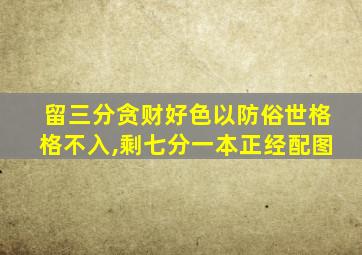 留三分贪财好色以防俗世格格不入,剩七分一本正经配图